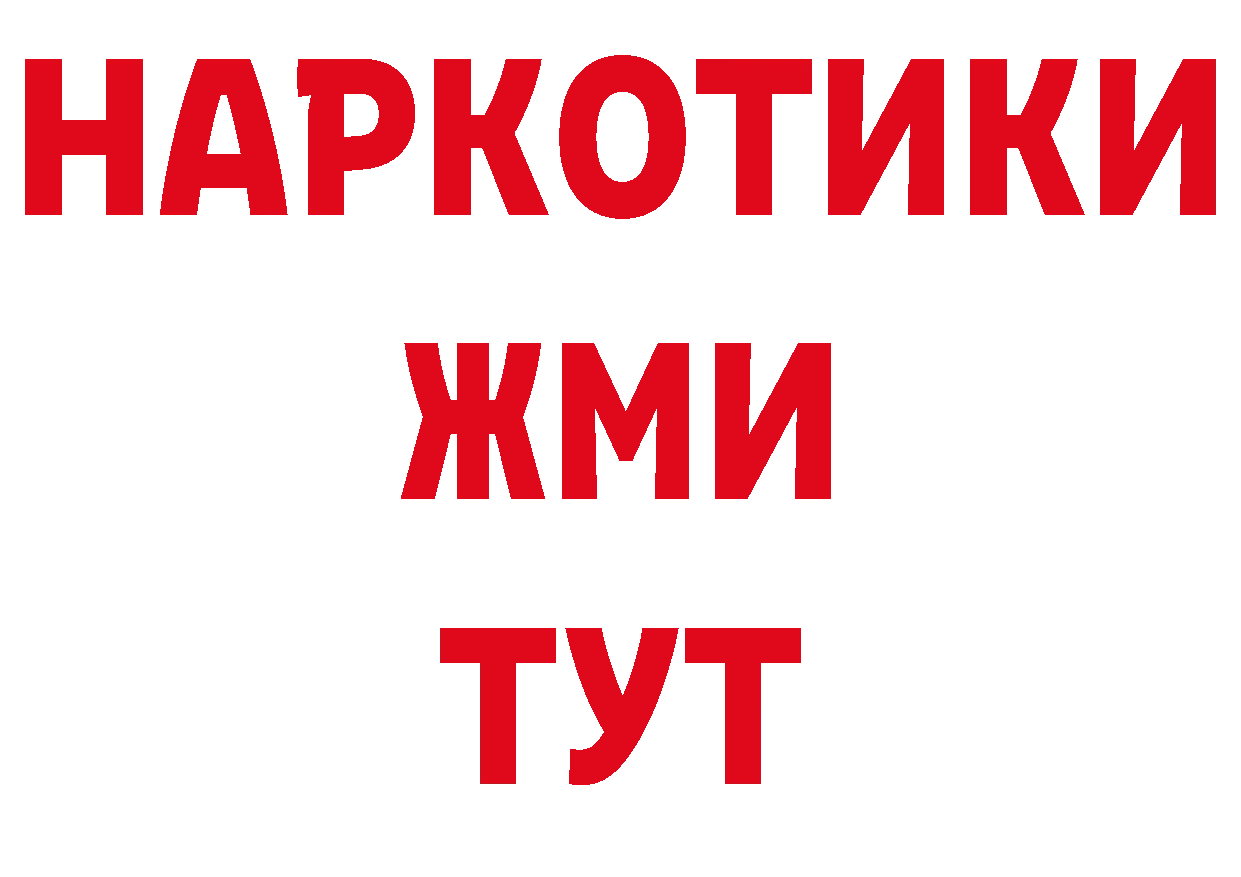 НАРКОТИКИ
ЖМИ
ТУТ